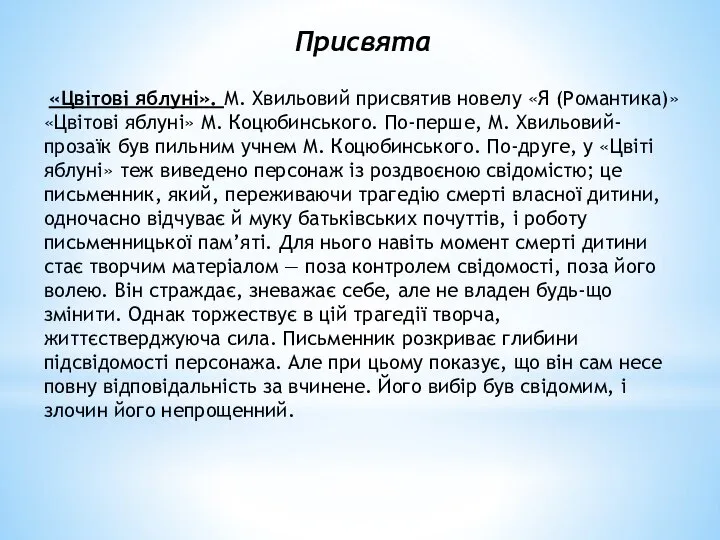 Присвята

«Цвітові яблуні». М. Хвильовий присвятив новелу «Я (Романтика)» «Цвітові яблуні» М. Коцюбинського. По-перше, М. Хвильовий-прозаїк був пильним учнем М. Коцюбинського. По-друге, у «Цвіті яблуні» теж виведено персонаж із роздвоєною свідомістю; це письменник, який, переживаючи трагедію смерті власної дитини, одночасно відчуває й муку батьківських почуттів, і роботу письменницької пам'яті. Для нього навіть момент смерті дитини стає творчим матеріалом — поза контролем свідомості, поза його волею. Він страждає, зневажає себе, але не владен будь-що змінити. Однак торжествує в цій трагедії творча, життєстверджуюча сила. Письменник розкриває глибини підсвідомості персонажа. Але при цьому показує, що він сам несе повну відповідальність за вчинене. Його вибір був свідомим, і злочин його непрощенний.